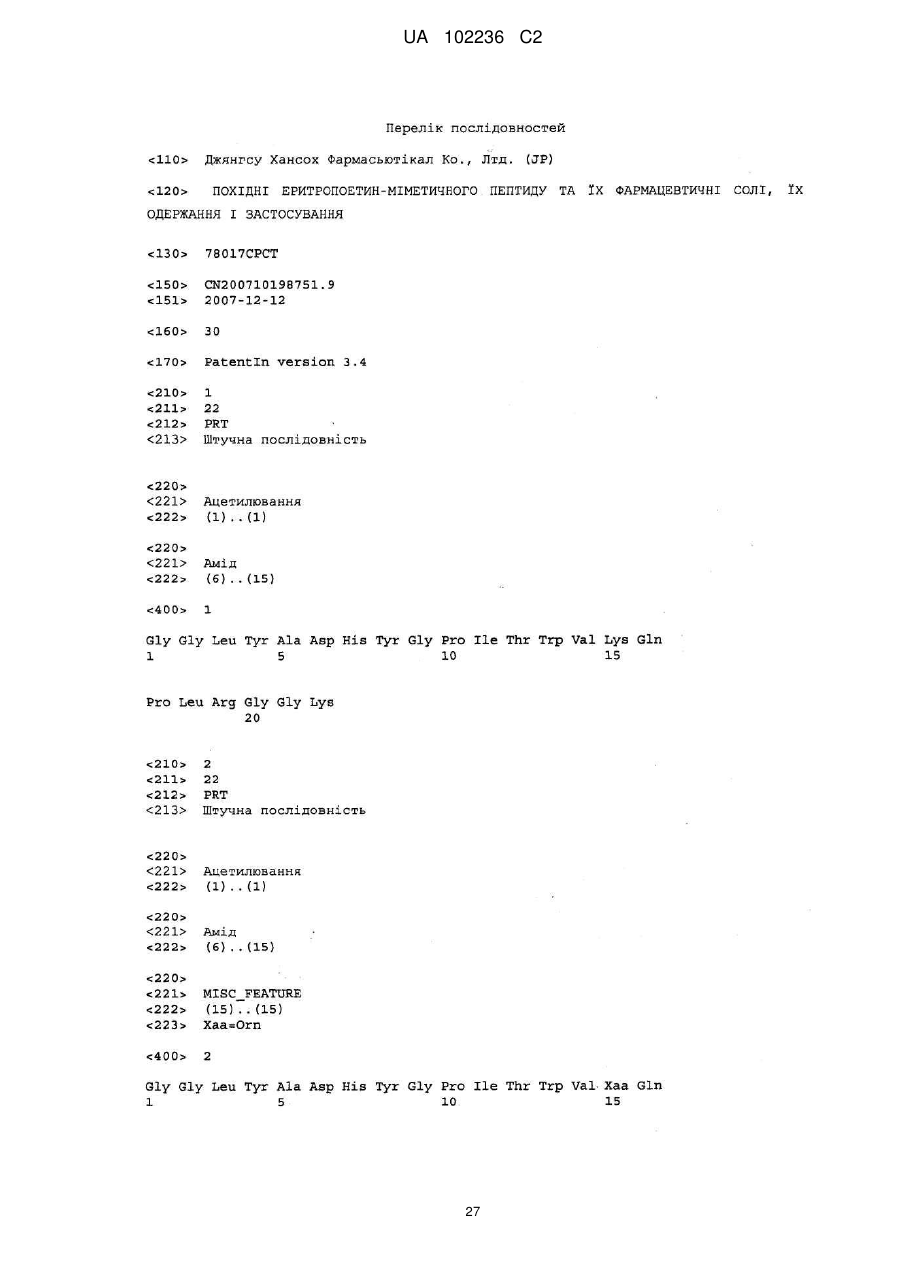 UA 102236 C2

Перелік послідовностей

<110> Джянгсу Хансох Фармасьютікал Ко., Лтд. (JP)

<120> ПОХІДНІ ЕРИТРОПОЕТИН-МІМЕТИЧНОГО ПЕПТИДУ ТА ЇХ ФАРМАЦЕВТИЧНІ СОЛІ, ЇХ ОДЕРЖАННЯ І ЗАСТОСУВАННЯ

<130> 78017CPCT

<150> CN200710198751.9
<151> 2007-12-12

<160> 30

<170> PatentIn version 3.4

<210> 1
<211> 22
<212> PRT
<213> Штучна послідовність

<220>
<221> Ацетилювання
<222> (1)..(1)

<220>
<221> Амід
<222> (6)..(15)

<400> 1

Gly Gly Leu Tyr Ala Asp His Tyr Gly Pro Ile Thr Trp Val Lys Gln
1 5 10 15

Pro Leu Arg Gly Gly Lys
20

<210> 2
<211> 22
<212> PRT
<213> Штучна послідовність

<220>
<221> Ацетилювання
<222> (1)..(1)

<220>
<221> Амід
<222> (6)..(15)

<220>
<221> MISC_FEATURE
<222> (15)..(15)
<223> Xaa=Orn

<400> 2

Gly Gly Leu Tyr Ala Asp His Tyr Gly Pro Ile Thr Trp Val Xaa Gln
1 5 10 15

27